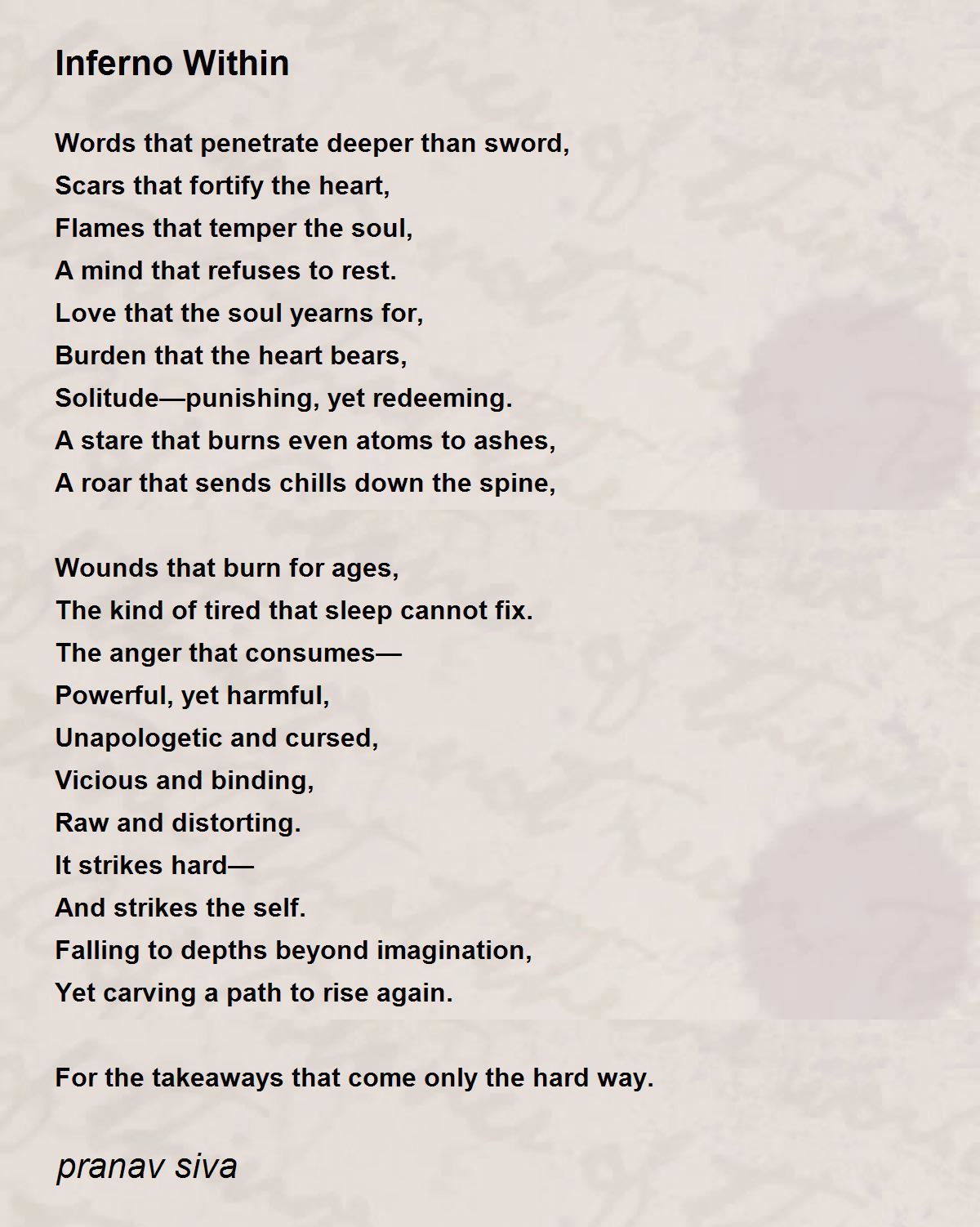 Inferno Within

Words that penetrate deeper than sword,
Scars that fortify the heart,
Flames that temper the soul,
A mind that refuses to rest.
Love that the soul yearns for,
Burden that the heart bears,
Solitude—punishing, yet redeeming.
A stare that burns even atoms to ashes,
A roar that sends chills down the spine,

Wounds that burn for ages,
The kind of tired that sleep cannot fix.
The anger that consumes—
Powerful, yet harmful,
Unapologetic and cursed,
Vicious and binding,
Raw and distorting.
It strikes hard—
And strikes the self.
Falling to depths beyond imagination,
Yet carving a path to rise again.

For the takeaways that come only the hard way.

pranav siva